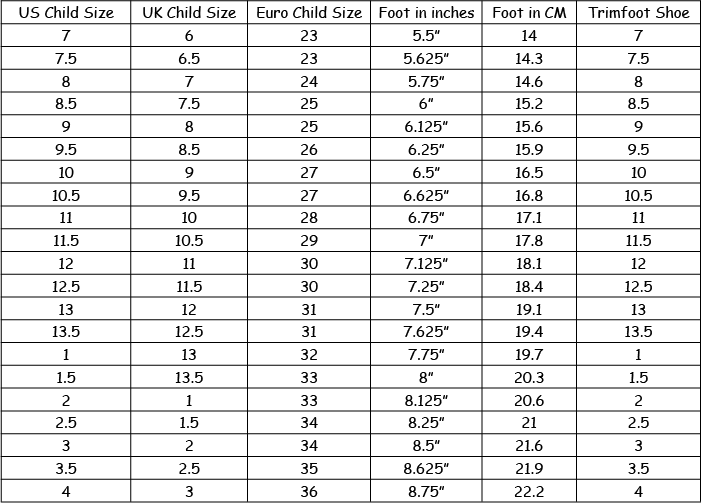 | US Child Size | UK Child Size | Euro Child Size | Foot in inches | Foot in CM | Trimfoot Shoe |
|---|---|---|---|---|---|
| 7 | 6 | 23 | 5.5" | 14 | 7 |
| 7.5 | 6.5 | 23 | 5.625" | 14.3 | 7.5 |
| 8 | 7 | 24 | 5.75" | 14.6 | 8 |
| 8.5 | 7.5 | 25 | 6" | 15.2 | 8.5 |
| 9 | 8 | 25 | 6.125" | 15.6 | 9 |
| 9.5 | 8.5 | 26 | 6.25" | 15.9 | 9.5 |
| 10 | 9 | 27 | 6.5" | 16.5 | 10 |
| 10.5 | 9.5 | 27 | 6.625" | 16.8 | 10.5 |
| 11 | 10 | 28 | 6.75" | 17.1 | 11 |
| 11.5 | 10.5 | 29 | 7" | 17.8 | 11.5 |
| 12 | 11 | 30 | 7.125" | 18.1 | 12 |
| 12.5 | 11.5 | 30 | 7.25" | 18.4 | 12.5 |
| 13 | 12 | 31 | 7.5" | 19.1 | 13 |
| 13.5 | 12.5 | 31 | 7.625" | 19.4 | 13.5 |
| 1 | 13 | 32 | 7.75" | 19.7 | 1 |
| 1.5 | 13.5 | 33 | 8" | 20.3 | 1.5 |
| 2 | 1 | 33 | 8.125" | 20.6 | 2 |
| 2.5 | 1.5 | 34 | 8.25" | 21 | 2.5 |
| 3 | 2 | 34 | 8.5" | 21.6 | 3 |
| 3.5 | 2.5 | 35 | 8.625" | 21.9 | 3.5 |
| 4 | 3 | 36 | 8.75" | 22.2 | 4 |